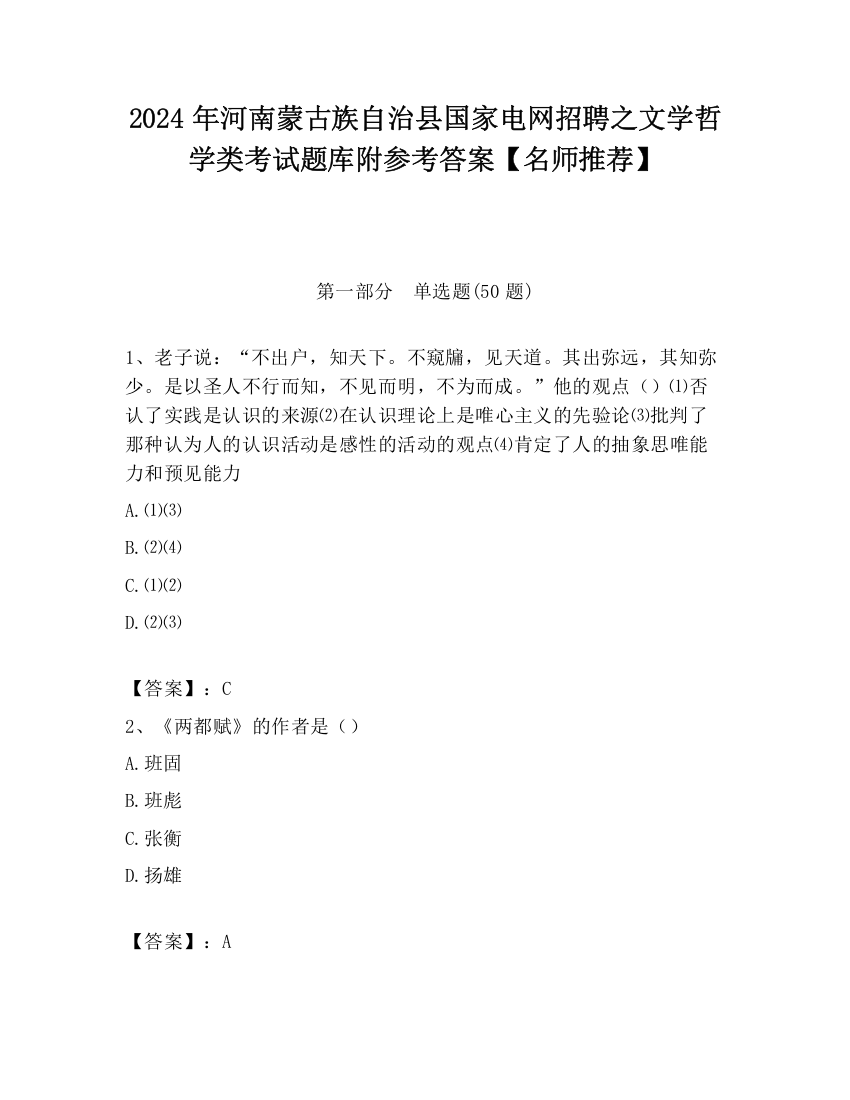 2024 年河南蒙古族自治县国家电网招聘之文学哲学类考试题库附参考答案【名师推荐】

第一部分 单选题(50 题)

1、老子说：“不出户，知天下。不窥牖，见天道。其出弥远，其知弥少。是以圣人不行而知，不见而明，不为而成。”他的观点（）⑴否认了实践是认识的来源⑵在认识理论上是唯心主义的先验论⑶批判了那种认为人的认识活动是感性的活动的观点⑷肯定了人的抽象思唯能力和预见能力

A.⑴⑶

B.⑵⑷

C.⑴⑵

D.⑵⑶

【答案】：C

2、《两都赋》的作者是（）

A.班固

B.班彪

C.张衡

D.扬雄

【答案】：A